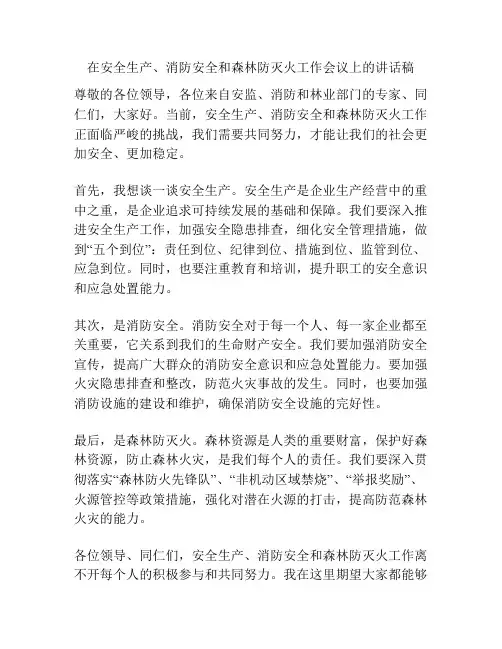 在安全生产、消防安全和森林防灭火工作会议上的讲话稿

尊敬的各位领导，各位来自安监、消防和林业部门的专家、同仁们，大家好。当前，安全生产、消防安全和森林防灭火工作正面临严峻的挑战，我们需要共同努力，才能让我们的社会更加安全、更加稳定。

首先，我想谈一谈安全生产。安全生产是企业生产经营中的重中之重，是企业追求可持续发展的基础和保障。我们要深入推进安全生产工作，加强安全隐患排查，细化安全管理措施，做到“五个到位”：责任到位、纪律到位、措施到位、监管到位、应急到位。同时，也要注重教育和培训，提升职工的安全意识和应急处置能力。

其次，是消防安全。消防安全对于每一个人、每一家企业都至关重要，它关系到我们的生命财产安全。我们要加强消防安全宣传，提高广大群众的消防安全意识和应急处置能力。要加强火灾隐患排查和整改，防范火灾事故的发生。同时，也要加强消防设施的建设和维护，确保消防安全设施的完好性。

最后，是森林防灭火。森林资源是人类的重要财富，保护好森林资源，防止森林火灾，是我们每个人的责任。我们要深入贯彻落实“森林防火先锋队”、“非机动区域禁烧”、“举报奖励”、火源管控等政策措施，强化对潜在火源的打击，提高防范森林火灾的能力。

各位领导、同仁们，安全生产、消防安全和森林防灭火工作离不开每个人的积极参与和共同努力。我在这里期望大家都能够